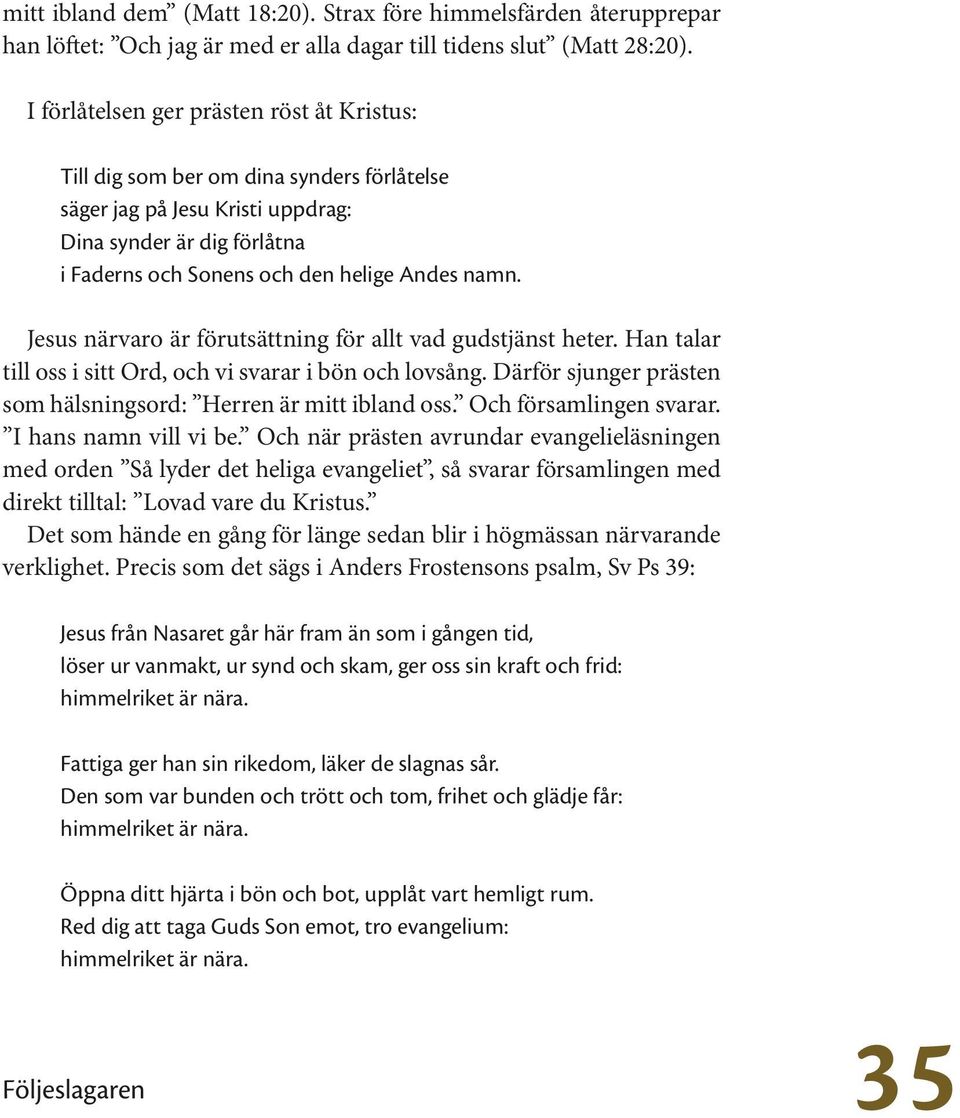 mitt ibland dem” (Matt 18:20). Strax före himmelsfärden återupprepar han löftet: ”Och jag är med er alla dagar till tidens slut” (Matt 28:20).

I förlåtelsen ger prästen röst åt Kristus:

Till dig som ber om dina synders förlåtelse
säger jag på Jesu Kristi uppdrag:
Dina synder är dig förlåtna
i Faderns och Sonens och den helige Andes namn.

Jesus närvaro är förutsättning för allt vad gudstjänst heter. Han talar till oss i sitt Ord, och vi svarar i bön och lovsång. Därför sjunger prästen som hälsningsord: ”Herren är mitt ibland oss.” Och församlingen svarar. ”I hans namn vill vi be.” Och när prästen avrundar evangelieläsningen med orden ”Så lyder det heliga evangeliet”, så svarar församlingen med direkt tilltal: ”Lovad vare du Kristus.”

Det som hände en gång för länge sedan blir i högmässan närvarande verklighet. Precis som det sägs i Anders Frostensons psalm, Sv Ps 39:

Jesus från Nasaret går här fram än som i gången tid,
löser ur vanmakt, ur synd och skam, ger oss sin kraft och frid:
himmelriket är nära.

Fattiga ger han sin rikedom, läker de slagnas sår.
Den som var bunden och trött och tom, frihet och glädje får:
himmelriket är nära.

Öppna ditt hjärta i bön och bot, upplåt vart hemligt rum.
Red dig att taga Guds Son emot, tro evangelium:
himmelriket är nära.

Följeslagaren

35